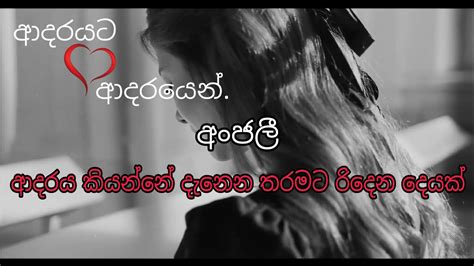 ආදරයට
ආදරයෙන්.

අංජලී

ආදරය කියන්නේ දැනෙන තරමට රිදෙන දෙයක්